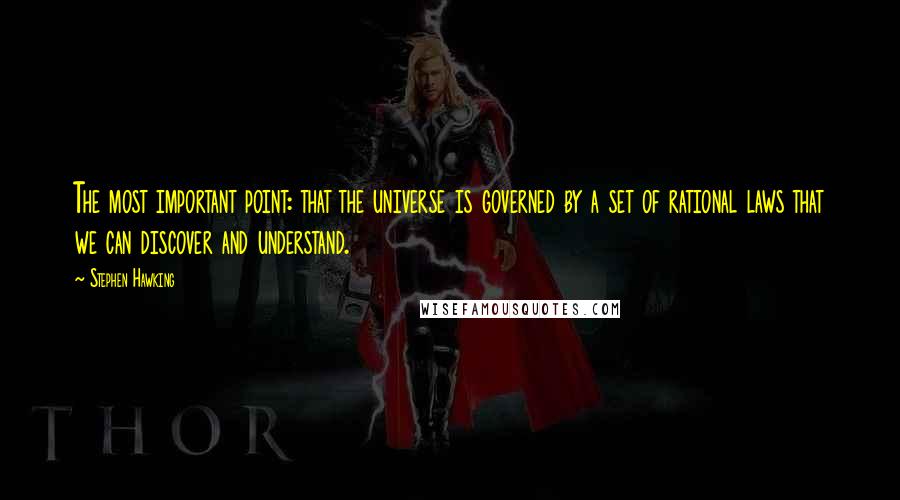 The most important point: that the universe is governed by a set of rational laws that we can discover and understand.

~ Stephen Hawking

WISEFAMOUSQUOTES.COM

THOR